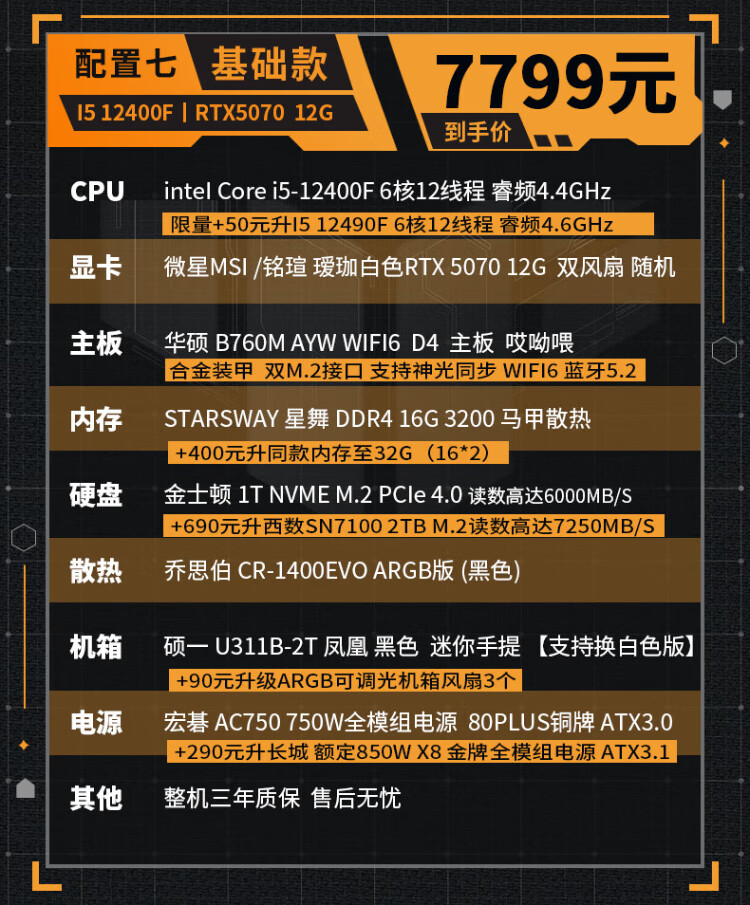 配置七 基础款

I5 12400F | RTX5070 12G

7799元

到手价

CPU intel Core i5-12400F 6核12线程 睿频4.4GHz
限量+50元升I5 12490F 6核12线程 睿频4.6GHz

显卡 微星MSI /铭瑄 瑷珈白色RTX 5070 12G 双风扇 随机

主板 华硕 B760M AYW WIFI6 D4 主板 哎呦喂
合金装甲 双M.2接口 支持神光同步 WIFI6 蓝牙5.2

内存 STARSWAY 星舞 DDR4 16G 3200 马甲散热
+400元升同款内存至32G（16*2）

硬盘 金士顿 1T NVME M.2 PCIe 4.0 读数高达6000MB/S
+690元升西数SN7100 2TB M.2读数高达7250MB/S

散热 乔思伯 CR-1400EVO ARGB版 (黑色)

机箱 硕一 U311B-2T 凤凰 黑色 迷你手提 【支持换白色版】
+90元升级ARGB可调光机箱风扇3个

电源 宏碁 AC750 750W全模组电源 80PLUS铜牌 ATX3.0
+290元升长城 额定850W X8 金牌全模组电源 ATX3.1

其他 整机三年质保 售后无忧